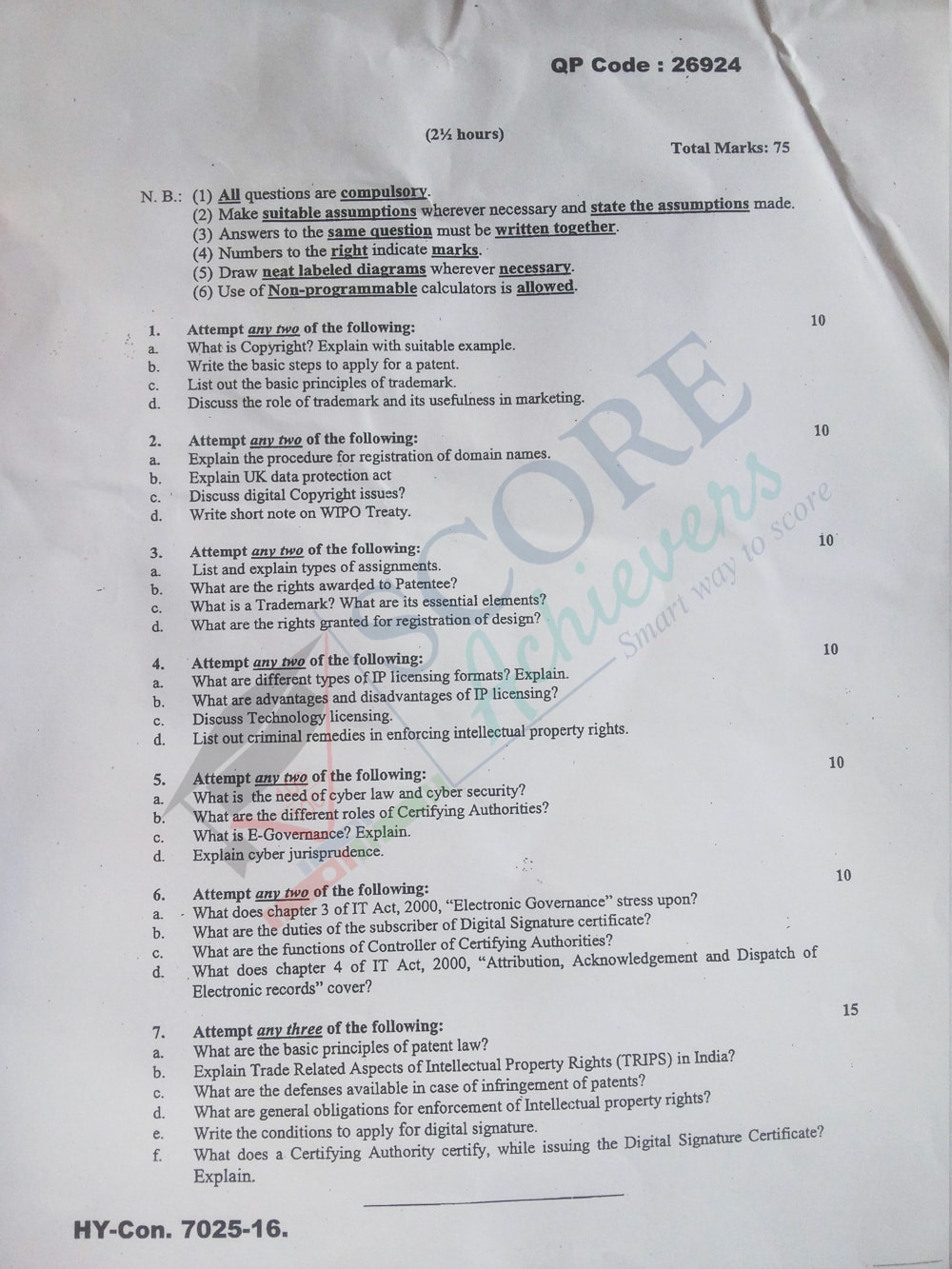 QP Code : 26924

(2½ hours)

Total Marks: 75

N. B.: (1) All questions are compulsory.
(2) Make suitable assumptions wherever necessary and state the assumptions made.
(3) Answers to the same question must be written together.
(4) Numbers to the right indicate marks.
(5) Draw neat labeled diagrams wherever necessary.
(6) Use of Non-programmable calculators is allowed.

1. Attempt any two of the following: 10
a. What is Copyright? Explain with suitable example.
b. Write the basic steps to apply for a patent.
c. List out the basic principles of trademark.
d. Discuss the role of trademark and its usefulness in marketing.

2. Attempt any two of the following: 10
a. Explain the procedure for registration of domain names.
b. Explain UK data protection act
c. Discuss digital Copyright issues?
d. Write short note on WIPO Treaty.

3. Attempt any two of the following: 10
a. List and explain types of assignments.
b. What are the rights awarded to Patentee?
c. What is a Trademark? What are its essential elements?
d. What are the rights granted for registration of design?

4. Attempt any two of the following: 10
a. What are different types of IP licensing formats? Explain.
b. What are advantages and disadvantages of IP licensing?
c. Discuss Technology licensing.
d. List out criminal remedies in enforcing intellectual property rights.

5. Attempt any two of the following: 10
a. What is the need of cyber law and cyber security?
b. What are the different roles of Certifying Authorities?
c. What is E-Governance? Explain.
d. Explain cyber jurisprudence.

6. Attempt any two of the following: 10
a. What does chapter 3 of IT Act, 2000, "Electronic Governance" stress upon?
b. What are the duties of the subscriber of Digital Signature certificate?
c. What are the functions of Controller of Certifying Authorities?
d. What does chapter 4 of IT Act, 2000, "Attribution, Acknowledgement and Dispatch of Electronic records" cover?

7. Attempt any three of the following: 15
a. What are the basic principles of patent law?
b. Explain Trade Related Aspects of Intellectual Property Rights (TRIPS) in India?
c. What are the defenses available in case of infringement of patents?
d. What are general obligations for enforcement of Intellectual property rights?
e. Write the conditions to apply for digital signature.
f. What does a Certifying Authority certify, while issuing the Digital Signature Certificate? Explain.

HY-Con. 7025-16.

SCORE Achievers Smart way to score